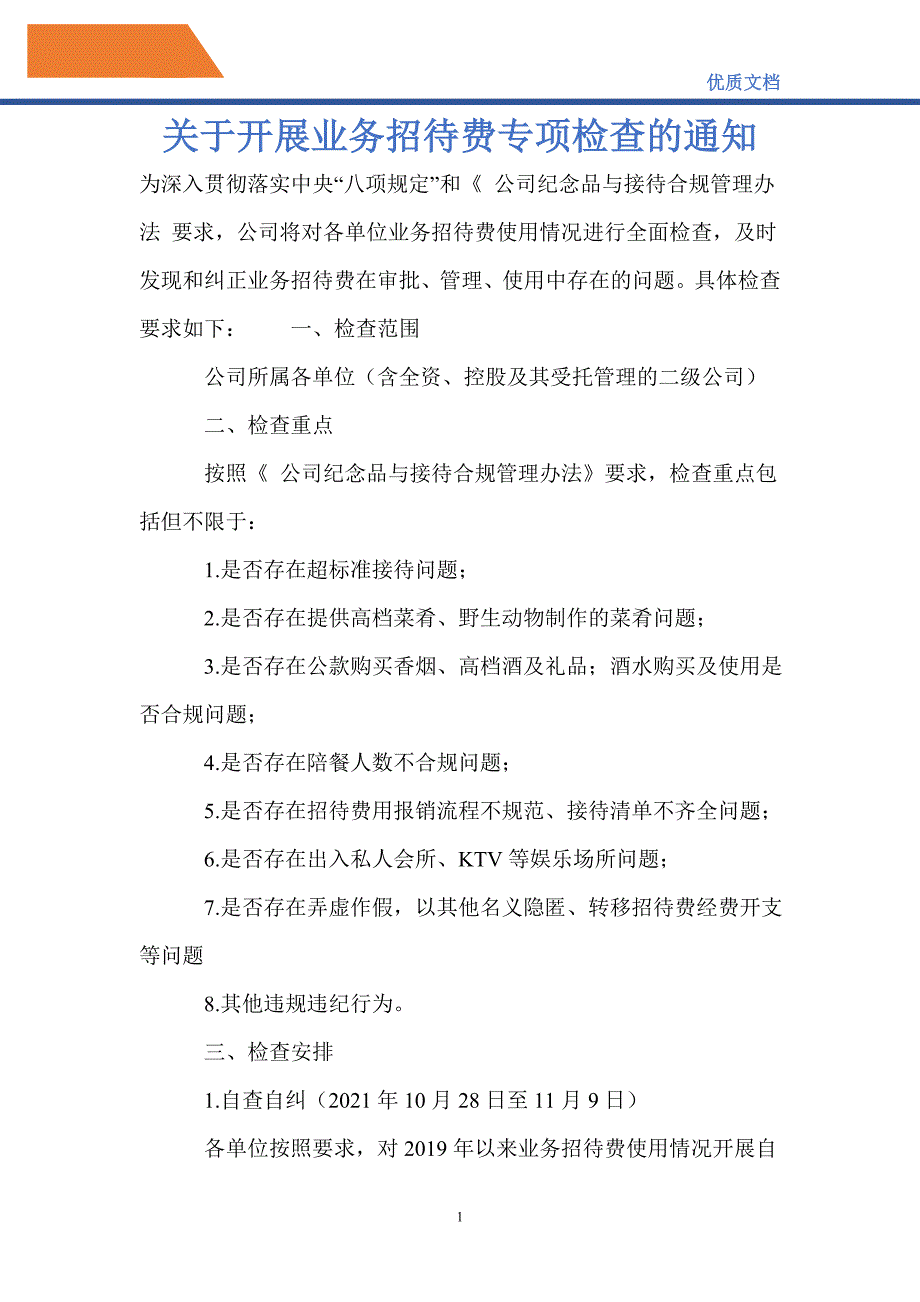 优质文档

关于开展业务招待费专项检查的通知

为深入贯彻落实中央“八项规定”和《 公司纪念品与接待合规管理办法 要求，公司将对各单位业务招待费使用情况进行全面检查，及时发现和纠正业务招待费在审批、管理、使用中存在的问题。具体检查要求如下： 一、检查范围

公司所属各单位（含全资、控股及其受托管理的二级公司）

二、检查重点

按照《 公司纪念品与接待合规管理办法》要求，检查重点包括但不限于：

1.是否存在超标准接待问题；

2.是否存在提供高档菜肴、野生动物制作的菜肴问题；

3.是否存在公款购买香烟、高档酒及礼品；酒水购买及使用是否合规问题；

4.是否存在陪餐人数不合规问题；

5.是否存在招待费用报销流程不规范、接待清单不齐全问题；

6.是否存在出入私人会所、KTV 等娱乐场所问题；

7.是否存在弄虚作假，以其他名义隐匿、转移招待费经费开支等问题

8.其他违规违纪行为。

三、检查安排

1.自查自纠（2021 年 10 月 28 日至 11 月 9 日）

各单位按照要求，对 2019 年以来业务招待费使用情况开展自

1